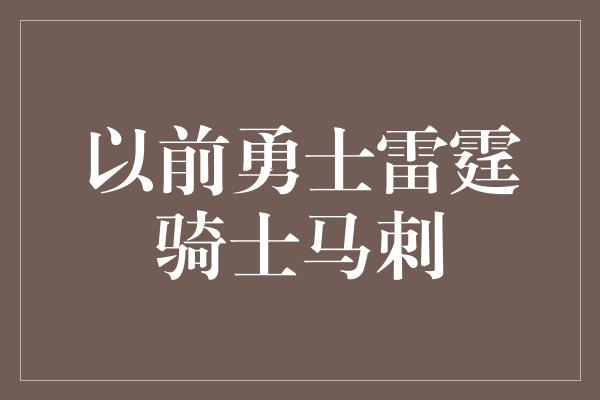 以前勇士雷霆
骑士马刺